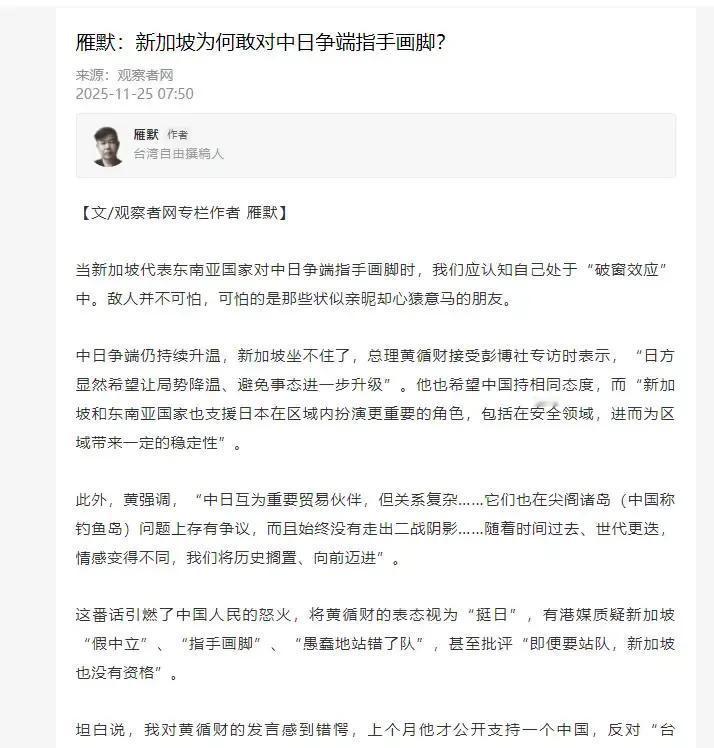 雁默：新加坡为何敢对中日争端指手画脚？

来源：观察者网
2025-11-25 07:50

雁默 作者
台湾自由撰稿人

【文/观察者网专栏作者 雁默】

当新加坡代表东南亚国家对中日争端指手画脚时，我们应认知自己处于“破窗效应”中。敌人并不可怕，可怕的是那些状似亲昵却心猿意马的朋友。

中日争端仍持续升温，新加坡坐不住了，总理黄循财接受彭博社专访时表示，“日方显然希望让局势降温、避免事态进一步升级”。他也希望中国持相同态度，而“新加坡和东南亚国家也支援日本在区域内扮演更重要的角色，包括在安全领域，进而为区域带来一定的稳定性”。

此外，黄强调，“中日互为重要贸易伙伴，但关系复杂……它们也在尖阁诸岛（中国称钓鱼岛）问题上存有争议，而且始终没有走出二战阴影……随着时间过去、世代更迭，情感变得不同，我们将历史搁置、向前迈进”。

这番话引燃了中国人民的怒火，将黄循财的表态视为“挺日”，有港媒质疑新加坡“假中立”、“指手画脚”、“愚蠢地站错了队”，甚至批评“即便要站队，新加坡也没有资格”。

坦白说，我对黄循财的发言感到错愕，上个月他才公开支持一个中国，反对“台